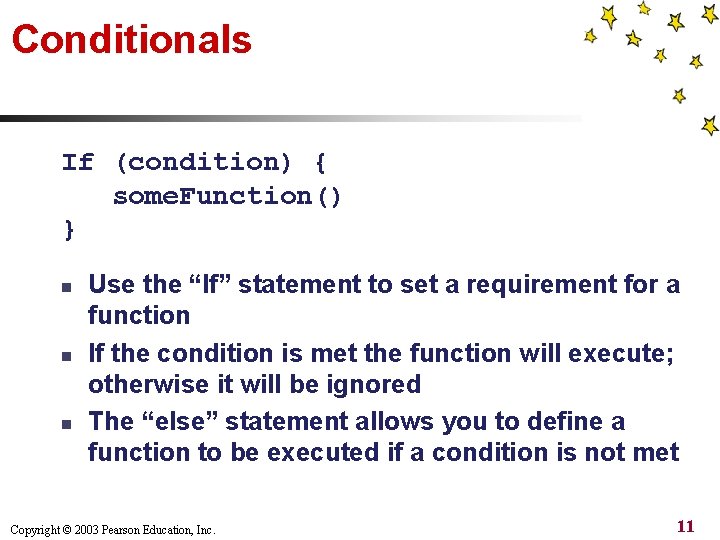 Conditionals

If (condition) {
    someFunction()
}

- Use the “If” statement to set a requirement for a function
- If the condition is met the function will execute; otherwise it will be ignored
- The “else” statement allows you to define a function to be executed if a condition is not met

Copyright © 2003 Pearson Education, Inc.

11